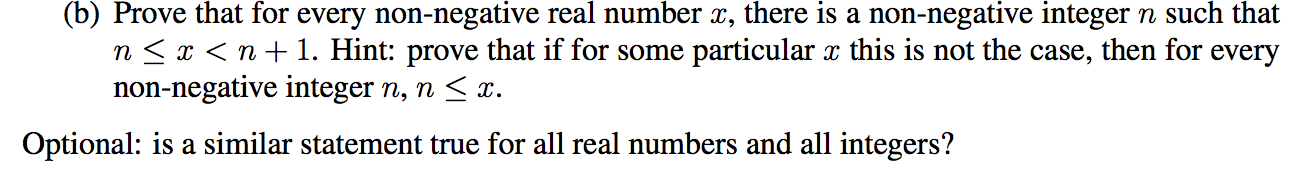 (b) Prove that for every non-negative real number $x$, there is a non-negative integer $n$ such that $n \leq x < n + 1$. Hint: prove that if for some particular $x$ this is not the case, then for every non-negative integer $n$, $n \leq x$.

Optional: is a similar statement true for all real numbers and all integers?